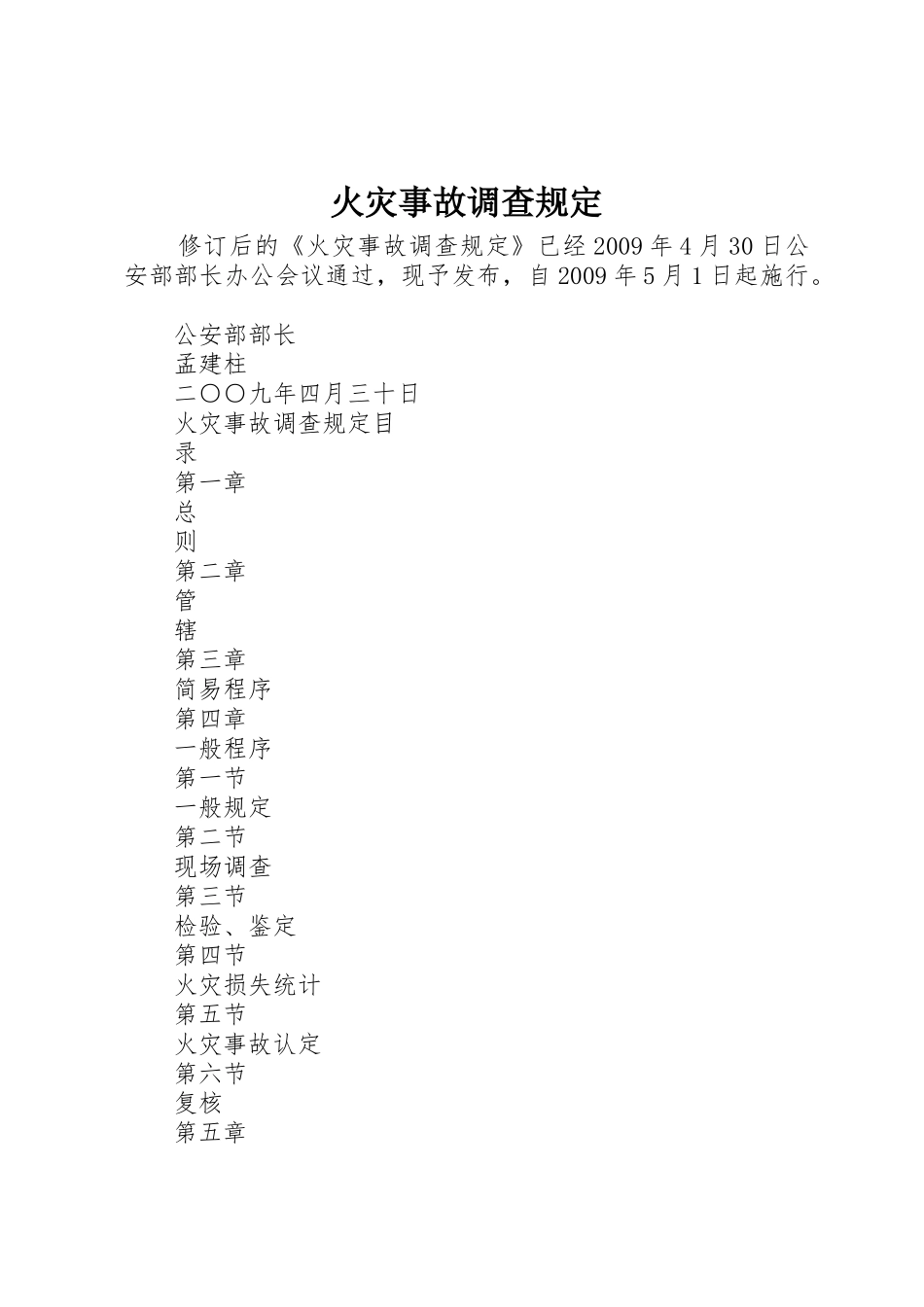 火灾事故调查规定

修订后的《火灾事故调查规定》已经2009年4月30日公安部部长办公会议通过，现予发布，自2009年5月1日起施行。

公安部部长
孟建柱
二〇〇九年四月三十日
火灾事故调查规定目
录
第一章
总
则
第二章
管
辖
第三章
简易程序
第四章
一般程序
第一节
一般规定
第二节
现场调查
第三节
检验、鉴定
第四节
火灾损失统计
第五节
火灾事故认定
第六节
复核
第五章